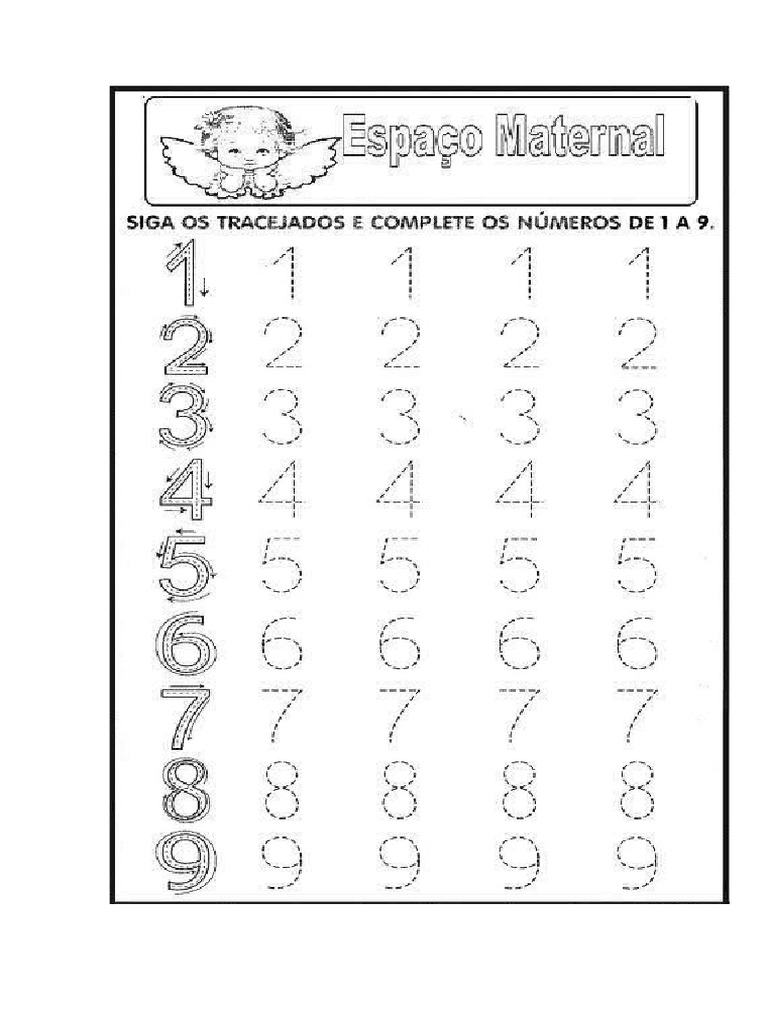 Espaço Maternal

SIGA OS TRACEJADOS E COMPLETE OS NÚMEROS DE 1 A 9.

1 1 1 1 1
2 2 2 2 2
3 3 3 3 3
4 4 4 4 4
5 5 5 5 5
6 6 6 6 6
7 7 7 7 7
8 8 8 8 8
9 9 9 9 9